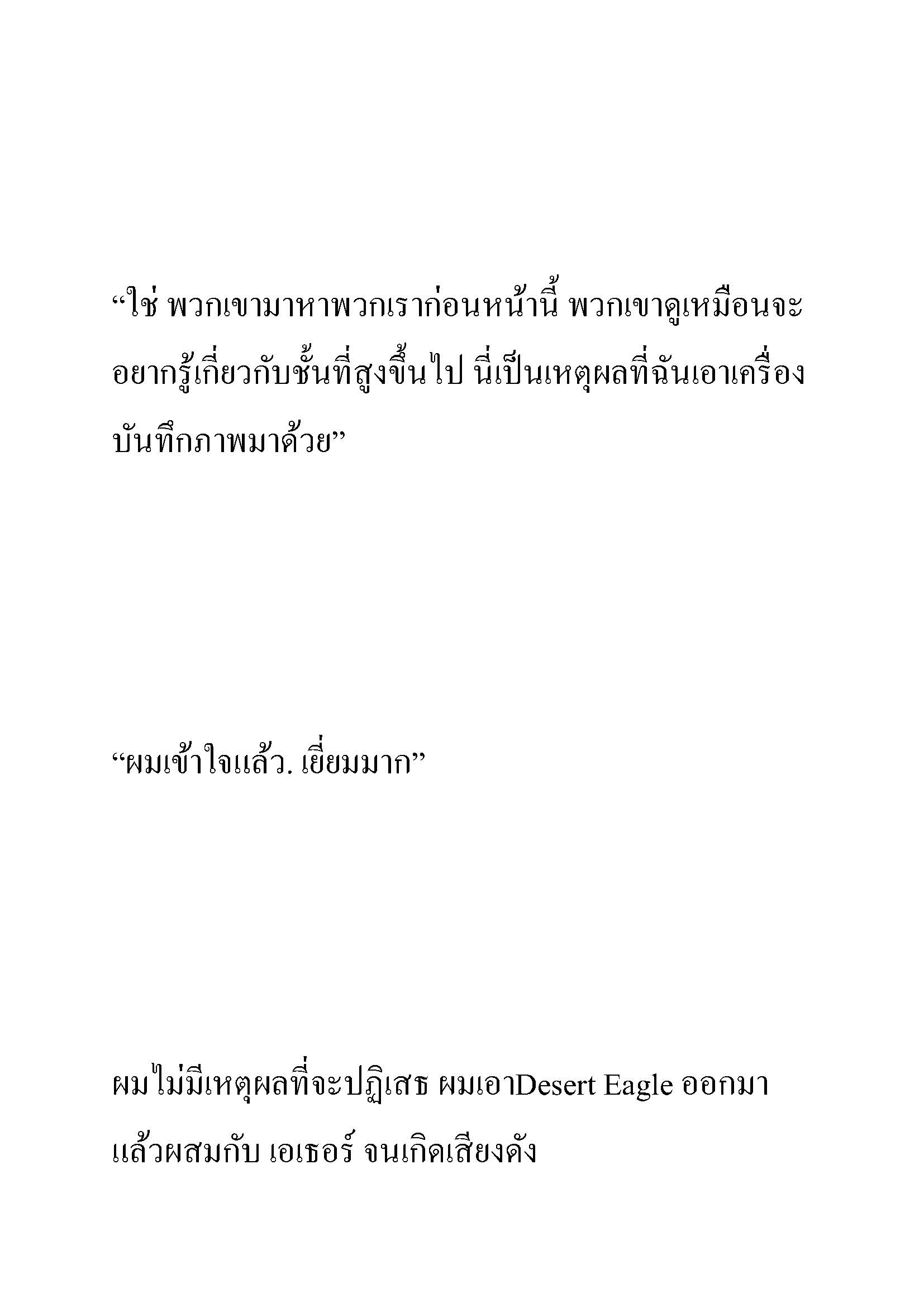 “ใช่ พวกเขามาหาพวกเราก่อนหน้านี้ พวกเขาดูเหมือนจะอยากรู้เกี่ยวกับชั้นที่สูงขึ้นไป นี่เป็นเหตุผลที่ฉันเอาเครื่องบันทึกภาพมาด้วย”

“ผมเข้าใจแล้ว. เยี่ยมมาก”

ผมไม่มีเหตุผลที่จะปฏิเสธ ผมเอาDesert Eagle ออกมาแล้วผสมกับ เอเธอร์ จนเกิดเสียงดัง